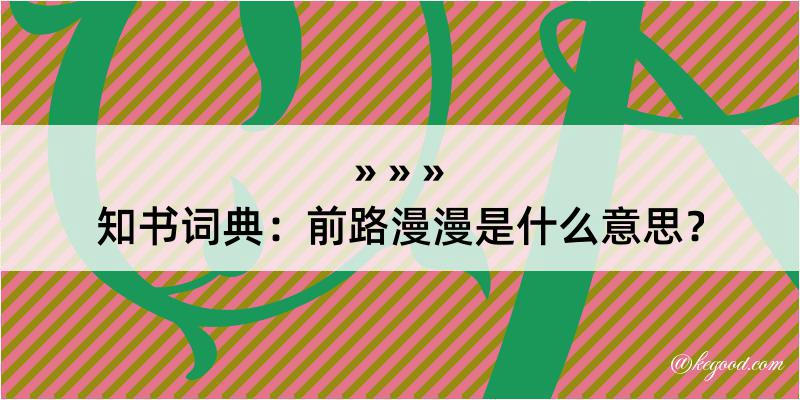 » » »
知书词典：前路漫漫是什么意思？

@kegood.com